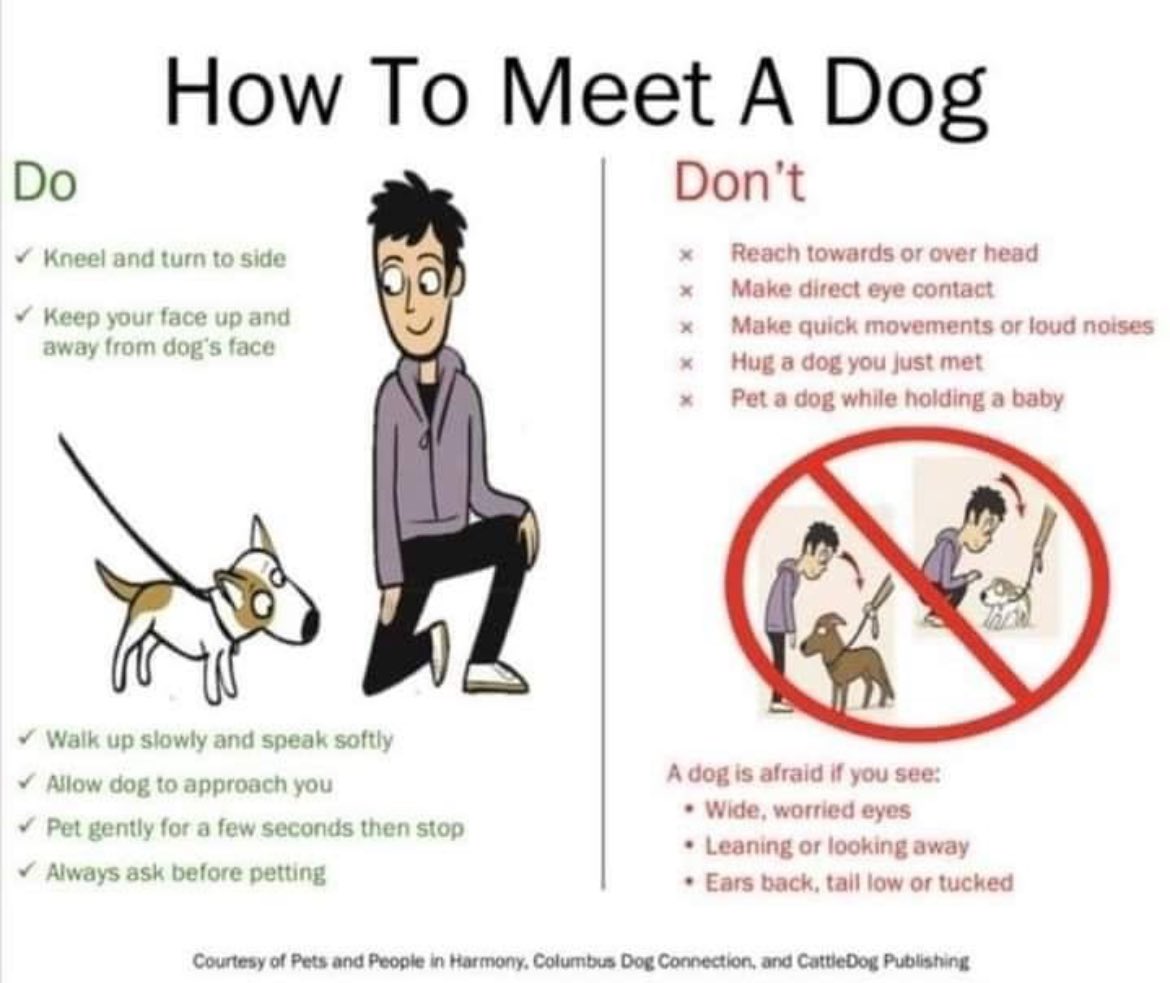 How To Meet A Dog

Do

✓ Kneel and turn to side

✓ Keep your face up and away from dog's face

✓ Walk up slowly and speak softly
✓ Allow dog to approach you
✓ Pet gently for a few seconds then stop
✓ Always ask before petting

Don't

× Reach towards or over head
× Make direct eye contact
× Make quick movements or loud noises
× Hug a dog you just met
× Pet a dog while holding a baby

A dog is afraid if you see:
• Wide, worried eyes
• Leaning or looking away
• Ears back, tail low or tucked

Courtesy of Pets and People in Harmony, Columbus Dog Connection, and CattleDog Publishing